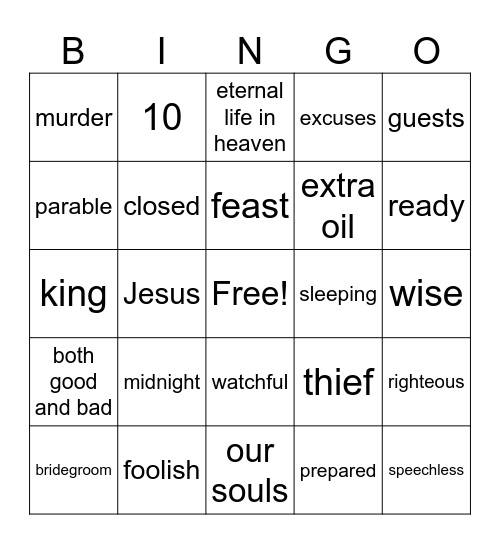 | B | I | N | G | O |
|---|---|---|---|---|
| murder | 10 | eternal life in heaven | excuses | guests |
| parable | closed | feast | extra oil | ready |
| king | Jesus | Free! | sleeping | wise |
| both good and bad | midnight | watchful | thief | righteous |
| bridegroom | foolish | our souls | prepared | speechless |